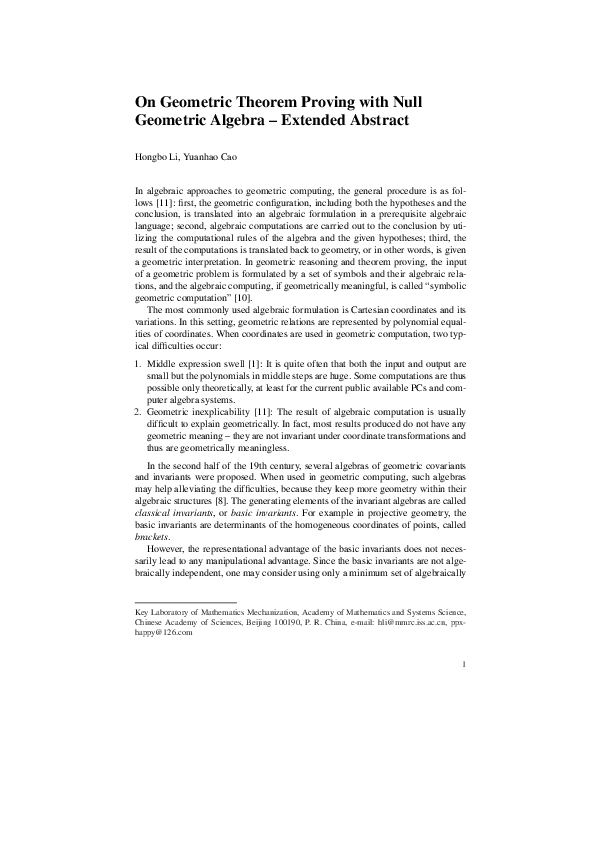 On Geometric Theorem Proving with Null Geometric Algebra – Extended Abstract

Hongbo Li, Yuanhao Cao

In algebraic approaches to geometric computing, the general procedure is as follows [11]: first, the geometric configuration, including both the hypotheses and the conclusion, is translated into an algebraic formulation in a prerequisite algebraic language; second, algebraic computations are carried out to the conclusion by utilizing the computational rules of the algebra and the given hypotheses; third, the result of the computations is translated back to geometry, or in other words, is given a geometric interpretation. In geometric reasoning and theorem proving, the input of a geometric problem is formulated by a set of symbols and their algebraic relations, and the algebraic computing, if geometrically meaningful, is called "symbolic geometric computation" [10].

The most commonly used algebraic formulation is Cartesian coordinates and its variations. In this setting, geometric relations are represented by polynomial equalities of coordinates. When coordinates are used in geometric computation, two typical difficulties occur:

1. Middle expression swell [1]: It is quite often that both the input and output are small but the polynomials in middle steps are huge. Some computations are thus possible only theoretically, at least for the current public available PCs and computer algebra systems.
2. Geometric inexplicability [11]: The result of algebraic computation is usually difficult to explain geometrically. In fact, most results produced do not have any geometric meaning – they are not invariant under coordinate transformations and thus are geometrically meaningless.

In the second half of the 19th century, several algebras of geometric covariants and invariants were proposed. When used in geometric computing, such algebras may help alleviating the difficulties, because they keep more geometry within their algebraic structures [8]. The generating elements of the invariant algebras are called classical invariants, or basic invariants. For example in projective geometry, the basic invariants are determinants of the homogeneous coordinates of points, called brackets.

However, the representational advantage of the basic invariants does not necessarily lead to any manipulational advantage. Since the basic invariants are not algebraically independent, one may consider using only a minimum set of algebraically

Key Laboratory of Mathematics Mechanization, Academy of Mathematics and Systems Science, Chinese Academy of Sciences, Beijing 100190, P. R. China, e-mail: hli@mmrc.iss.ac.cn, ppxhappy@126.com

1